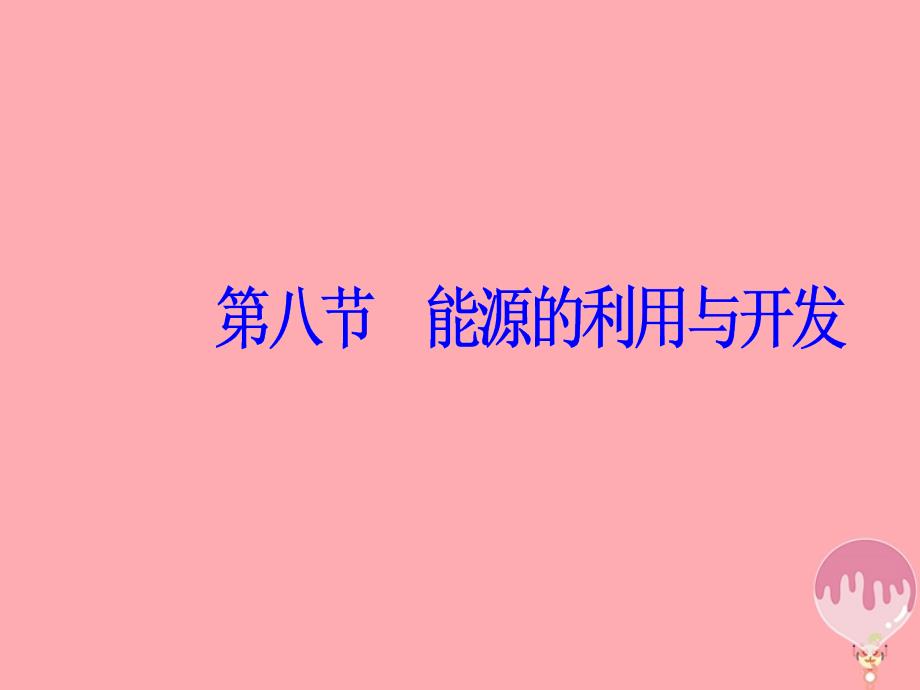 第八节　能源的利用与开发